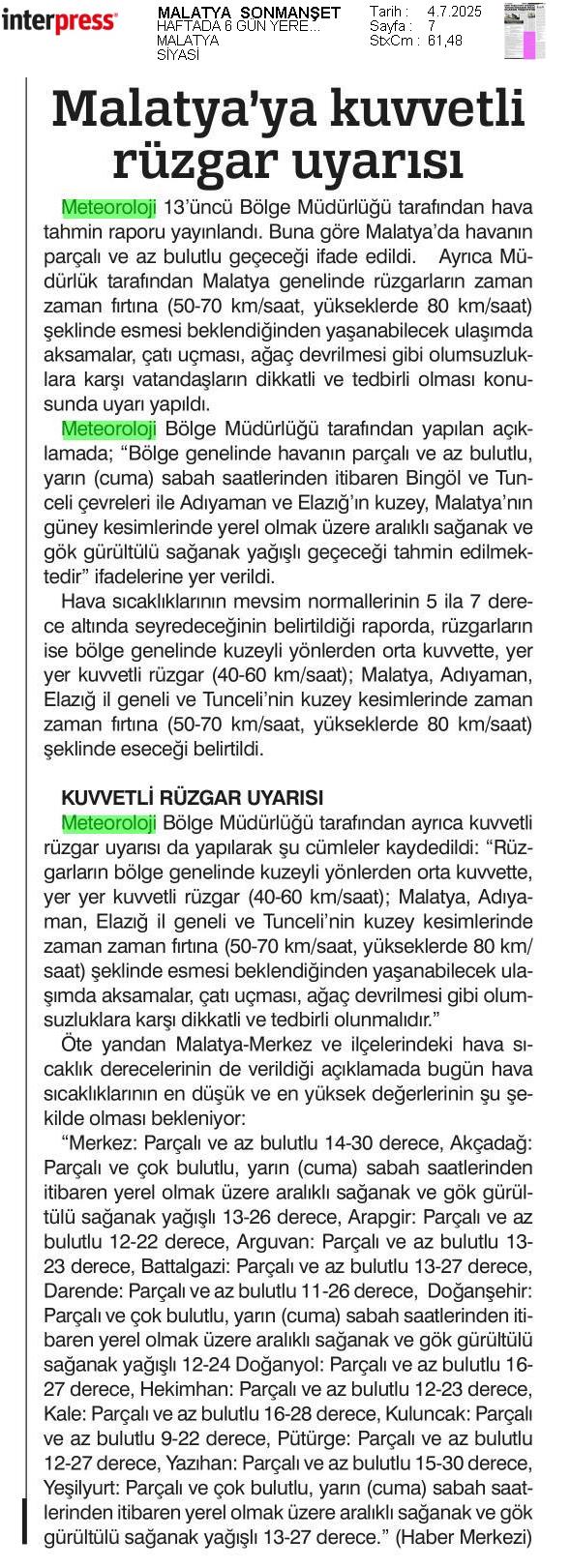 interpress

MALATYA SONMANŞET
HAFTADA 6 GÜN YERE...
MALATYA
SİYASİ

Tarih : 4.7.2025
Sayfa : 7
StxCm : 61,48

Malatya'ya kuvvetli rüzgar uyarısı

Meteoroloji 13'üncü Bölge Müdürlüğü tarafından hava tahmin raporu yayınlandı. Buna göre Malatya'da havanın parçalı ve az bulutlu geçeceği ifade edildi. Ayrıca Müdürlük tarafından Malatya genelinde rüzgarların zaman zaman fırtına (50-70 km/saat, yükseklerde 80 km/saat) şeklinde esmesi beklendiğinden yaşanabilecek ulaşımda aksamalar, çatı uçması, ağaç devrilmesi gibi olumsuzluklara karşı vatandaşların dikkatli ve tedbirli olması konusunda uyarı yapıldı.

Meteoroloji Bölge Müdürlüğü tarafından yapılan açıklamada; "Bölge genelinde havanın parçalı ve az bulutlu, yarın (cuma) sabah saatlerinden itibaren Bingöl ve Tunceli çevreleri ile Adıyaman ve Elazığ'ın kuzey, Malatya'nın güney kesimlerinde yerel olmak üzere aralıklı sağanak ve gök gürültülü sağanak yağışlı geçeceği tahmin edilmektedir" ifadelerine yer verildi.

Hava sıcaklıklarının mevsim normallerinin 5 ila 7 derece altında seyredeceğinin belirtildiği raporda, rüzgarların ise bölge genelinde kuzeyli yönlerden orta kuvvette, yer yer kuvvetli rüzgar (40-60 km/saat); Malatya, Adıyaman, Elazığ il geneli ve Tunceli'nin kuzey kesimlerinde zaman zaman fırtına (50-70 km/saat, yükseklerde 80 km/saat) şeklinde eseceği belirtildi.

KUVVETLİ RÜZGAR UYARISI

Meteoroloji Bölge Müdürlüğü tarafından ayrıca kuvvetli rüzgar uyarısı da yapılarak şu cümleler kaydedildi: "Rüzgarların bölge genelinde kuzeyli yönlerden orta kuvvette, yer yer kuvvetli rüzgar (40-60 km/saat); Malatya, Adıyaman, Elazığ il geneli ve Tunceli'nin kuzey kesimlerinde zaman zaman fırtına (50-70 km/saat, yükseklerde 80 km/saat) şeklinde esmesi beklendiğinden yaşanabilecek ulaşımda aksamalar, çatı uçması, ağaç devrilmesi gibi olumsuzluklara karşı dikkatli ve tedbirli olunmalıdır."

Öte yandan Malatya-Merkez ve ilçelerindeki hava sıcaklık derecelerinin de verildiği açıklamada bugün hava sıcaklıklarının en düşük ve en yüksek değerlerinin şu şekilde olması bekleniyor:

"Merkez: Parçalı ve az bulutlu 14-30 derece, Akçadağ: Parçalı ve çok bulutlu, yarın (cuma) sabah saatlerinden itibaren yerel olmak üzere aralıklı sağanak ve gök gürültülü sağanak yağışlı 13-26 derece, Arapgir: Parçalı ve az bulutlu 12-22 derece, Arguvan: Parçalı ve az bulutlu 13-23 derece, Battalgazi: Parçalı ve az bulutlu 13-27 derece, Darende: Parçalı ve az bulutlu 11-26 derece, Doğanşehir: Parçalı ve çok bulutlu, yarın (cuma) sabah saatlerinden itibaren yerel olmak üzere aralıklı sağanak ve gök gürültülü sağanak yağışlı 12-24 Doğanyol: Parçalı ve az bulutlu 16-27 derece, Hekimhan: Parçalı ve az bulutlu 12-23 derece, Kale: Parçalı ve az bulutlu 16-28 derece, Kuluncak: Parçalı ve az bulutlu 9-22 derece, Pütürge: Parçalı ve az bulutlu 12-27 derece, Yazıhan: Parçalı ve az bulutlu 15-30 derece, Yeşilyurt: Parçalı ve çok bulutlu, yarın (cuma) sabah saatlerinden itibaren yerel olmak üzere aralıklı sağanak ve gök gürültülü sağanak yağışlı 13-27 derece." (Haber Merkezi)